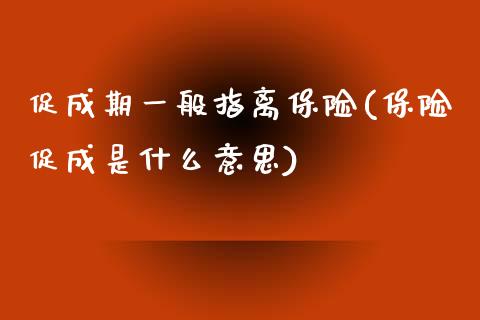 促成期一般指离保险(保险促成是什么意思)